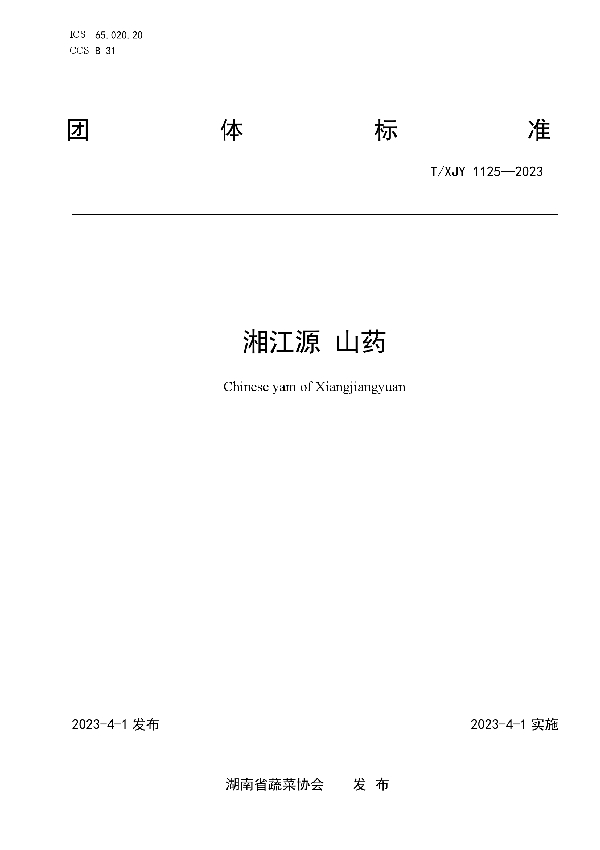 ICS 65.020.20
CCS B 31

团 体 标 准

T/XJY 1125—2023

湘江源 山药

Chinese yam of Xiangjiangyuan

2023-4-1 发布

2023-4-1 实施

湖南省蔬菜协会 发 布